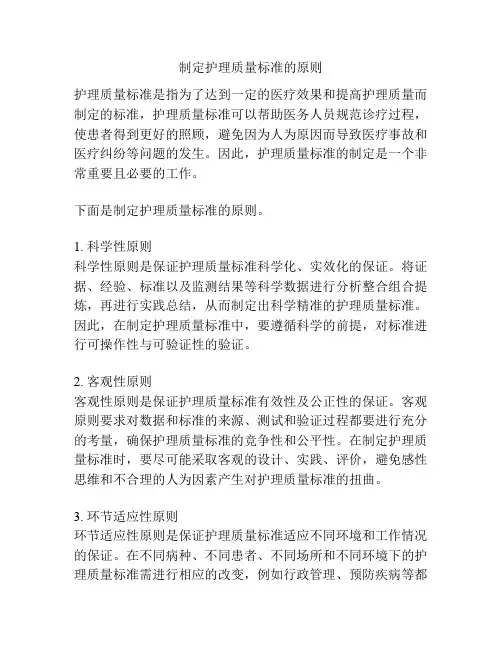 制定护理质量标准的原则

护理质量标准是指为了达到一定的医疗效果和提高护理质量而制定的标准，护理质量标准可以帮助医务人员规范诊疗过程，使患者得到更好的照顾，避免因为人为原因而导致医疗事故和医疗纠纷等问题的发生。因此，护理质量标准的制定是一个非常重要且必要的工作。

下面是制定护理质量标准的原则。

1. 科学性原则
科学性原则是保证护理质量标准科学化、实效化的保证。将证据、经验、标准以及监测结果等科学数据进行分析整合组合提炼，再进行实践总结，从而制定出科学精准的护理质量标准。因此，在制定护理质量标准中，要遵循科学的前提，对标准进行可操作性与可验证性的验证。

2. 客观性原则
客观性原则是保证护理质量标准有效性及公正性的保证。客观原则要求对数据和标准的来源、测试和验证过程都要进行充分的考量，确保护理质量标准的竞争性和公平性。在制定护理质量标准时，要尽可能采取客观的设计、实践、评价，避免感性思维和不合理的人为因素产生对护理质量标准的扭曲。

3. 环节适应性原则
环节适应性原则是保证护理质量标准适应不同环境和工作情况的保证。在不同病种、不同患者、不同场所和不同环境下的护理质量标准需进行相应的改变，例如行政管理、预防疾病等都